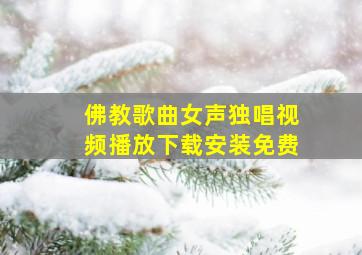 佛教歌曲女声独唱视频播放下载安装免费